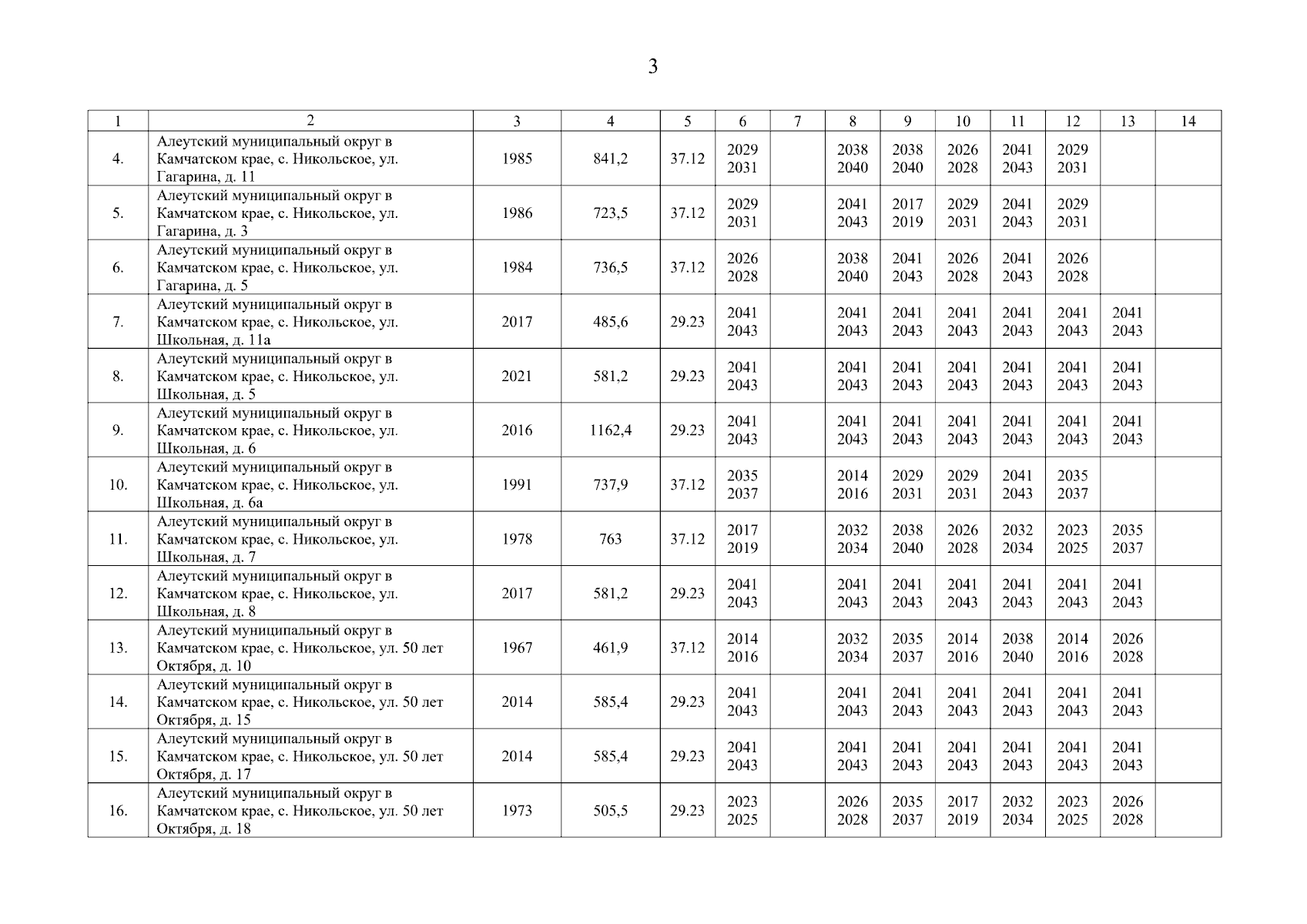 3

| 1 | 2 | 3 | 4 | 5 | 6 | 7 | 8 | 9 | 10 | 11 | 12 | 13 | 14 |
|---|---|---|---|---|---|---|---|---|---|---|---|---|---|
| 4. | Алеутский муниципальный округ в Камчатском крае, с. Никольское, ул. Гагарина, д. 11 | 1985 | 841,2 | 37.12 | 2029 2031 | | 2038 2040 | 2038 2040 | 2026 2028 | 2041 2043 | 2029 2031 | | |
| 5. | Алеутский муниципальный округ в Камчатском крае, с. Никольское, ул. Гагарина, д. 3 | 1986 | 723,5 | 37.12 | 2029 2031 | | 2041 2043 | 2017 2019 | 2029 2031 | 2041 2043 | 2029 2031 | | |
| 6. | Алеутский муниципальный округ в Камчатском крае, с. Никольское, ул. Гагарина, д. 5 | 1984 | 736,5 | 37.12 | 2026 2028 | | 2038 2040 | 2041 2043 | 2026 2028 | 2041 2043 | 2026 2028 | | |
| 7. | Алеутский муниципальный округ в Камчатском крае, с. Никольское, ул. Школьная, д. 11а | 2017 | 485,6 | 29.23 | 2041 2043 | | 2041 2043 | 2041 2043 | 2041 2043 | 2041 2043 | 2041 2043 | 2041 2043 | |
| 8. | Алеутский муниципальный округ в Камчатском крае, с. Никольское, ул. Школьная, д. 5 | 2021 | 581,2 | 29.23 | 2041 2043 | | 2041 2043 | 2041 2043 | 2041 2043 | 2041 2043 | 2041 2043 | 2041 2043 | |
| 9. | Алеутский муниципальный округ в Камчатском крае, с. Никольское, ул. Школьная, д. 6 | 2016 | 1162,4 | 29.23 | 2041 2043 | | 2041 2043 | 2041 2043 | 2041 2043 | 2041 2043 | 2041 2043 | 2041 2043 | |
| 10. | Алеутский муниципальный округ в Камчатском крае, с. Никольское, ул. Школьная, д. 6а | 1991 | 737,9 | 37.12 | 2035 2037 | | 2014 2016 | 2029 2031 | 2029 2031 | 2041 2043 | 2035 2037 | | |
| 11. | Алеутский муниципальный округ в Камчатском крае, с. Никольское, ул. Школьная, д. 7 | 1978 | 763 | 37.12 | 2017 2019 | | 2032 2034 | 2038 2040 | 2026 2028 | 2032 2034 | 2023 2025 | 2035 2037 | |
| 12. | Алеутский муниципальный округ в Камчатском крае, с. Никольское, ул. Школьная, д. 8 | 2017 | 581,2 | 29.23 | 2041 2043 | | 2041 2043 | 2041 2043 | 2041 2043 | 2041 2043 | 2041 2043 | 2041 2043 | |
| 13. | Алеутский муниципальный округ в Камчатском крае, с. Никольское, ул. 50 лет Октября, д. 10 | 1967 | 461,9 | 37.12 | 2014 2016 | | 2032 2034 | 2035 2037 | 2014 2016 | 2038 2040 | 2014 2016 | 2026 2028 | |
| 14. | Алеутский муниципальный округ в Камчатском крае, с. Никольское, ул. 50 лет Октября, д. 15 | 2014 | 585,4 | 29.23 | 2041 2043 | | 2041 2043 | 2041 2043 | 2041 2043 | 2041 2043 | 2041 2043 | 2041 2043 | |
| 15. | Алеутский муниципальный округ в Камчатском крае, с. Никольское, ул. 50 лет Октября, д. 17 | 2014 | 585,4 | 29.23 | 2041 2043 | | 2041 2043 | 2041 2043 | 2041 2043 | 2041 2043 | 2041 2043 | 2041 2043 | |
| 16. | Алеутский муниципальный округ в Камчатском крае, с. Никольское, ул. 50 лет Октября, д. 18 | 1973 | 505,5 | 29.23 | 2023 2025 | | 2026 2028 | 2035 2037 | 2017 2019 | 2032 2034 | 2023 2025 | 2026 2028 | |